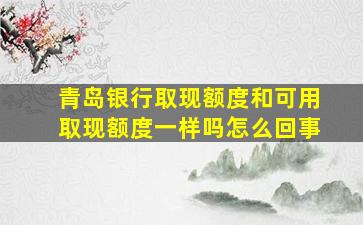 青岛银行取现额度和可用取现额度一样吗怎么回事